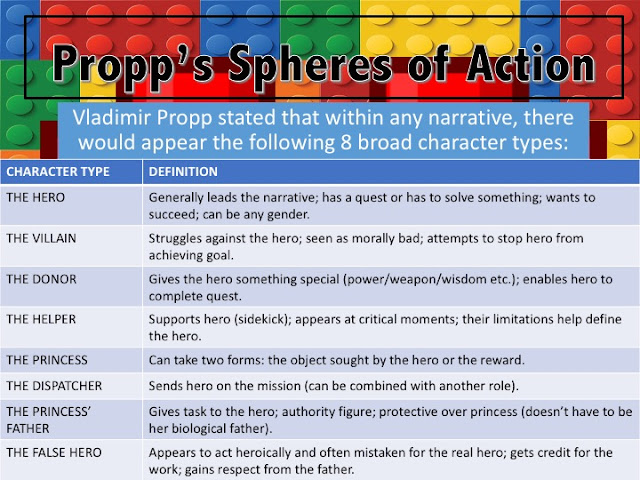 Propp's Spheres of Action

Vladimir Propp stated that within any narrative, there would appear the following 8 broad character types:

| CHARACTER TYPE | DEFINITION |
|---|---|
| THE HERO | Generally leads the narrative; has a quest or has to solve something; wants to succeed; can be any gender. |
| THE VILLAIN | Struggles against the hero; seen as morally bad; attempts to stop hero from achieving goal. |
| THE DONOR | Gives the hero something special (power/weapon/wisdom etc.); enables hero to complete quest. |
| THE HELPER | Supports hero (sidekick); appears at critical moments; their limitations help define the hero. |
| THE PRINCESS | Can take two forms: the object sought by the hero or the reward. |
| THE DISPATCHER | Sends hero on the mission (can be combined with another role). |
| THE PRINCESS' FATHER | Gives task to the hero; authority figure; protective over princess (doesn't have to be her biological father). |
| THE FALSE HERO | Appears to act heroically and often mistaken for the real hero; gets credit for the work; gains respect from the father. |